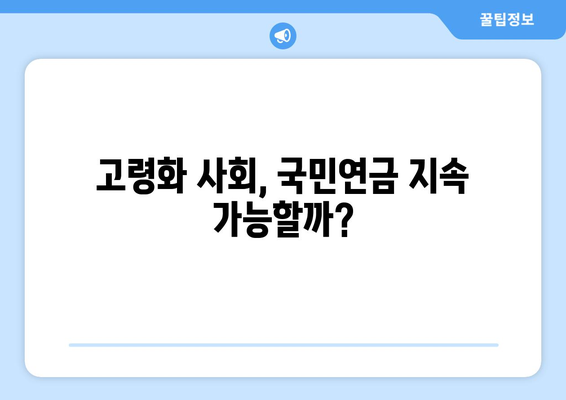 꿀팁정보

고령화 사회, 국민연금 지속 가능할까?